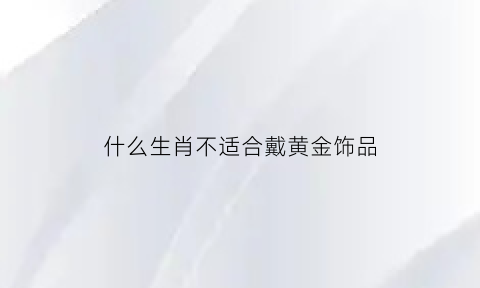 什么生肖不适合戴黄金饰品